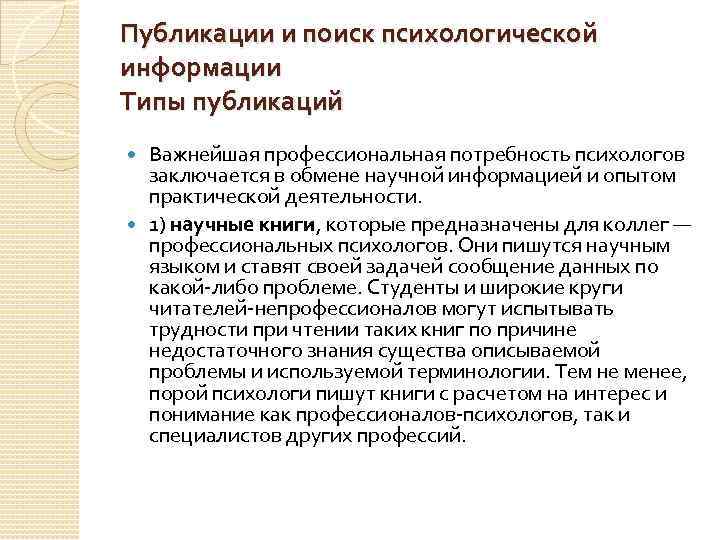 Публикации и поиск психологической информации
Типы публикаций

Важнейшая профессиональная потребность психологов заключается в обмене научной информацией и опытом практической деятельности.

1) научные книги, которые предназначены для коллег — профессиональных психологов. Они пишутся научным языком и ставят своей задачей сообщение данных по какой-либо проблеме. Студенты и широкие круги читателей-непрофессионалов могут испытывать трудности при чтении таких книг по причине недостаточного знания существа описываемой проблемы и используемой терминологии. Тем не менее, порой психологи пишут книги с расчетом на интерес и понимание как профессионалов-психологов, так и специалистов других профессий.